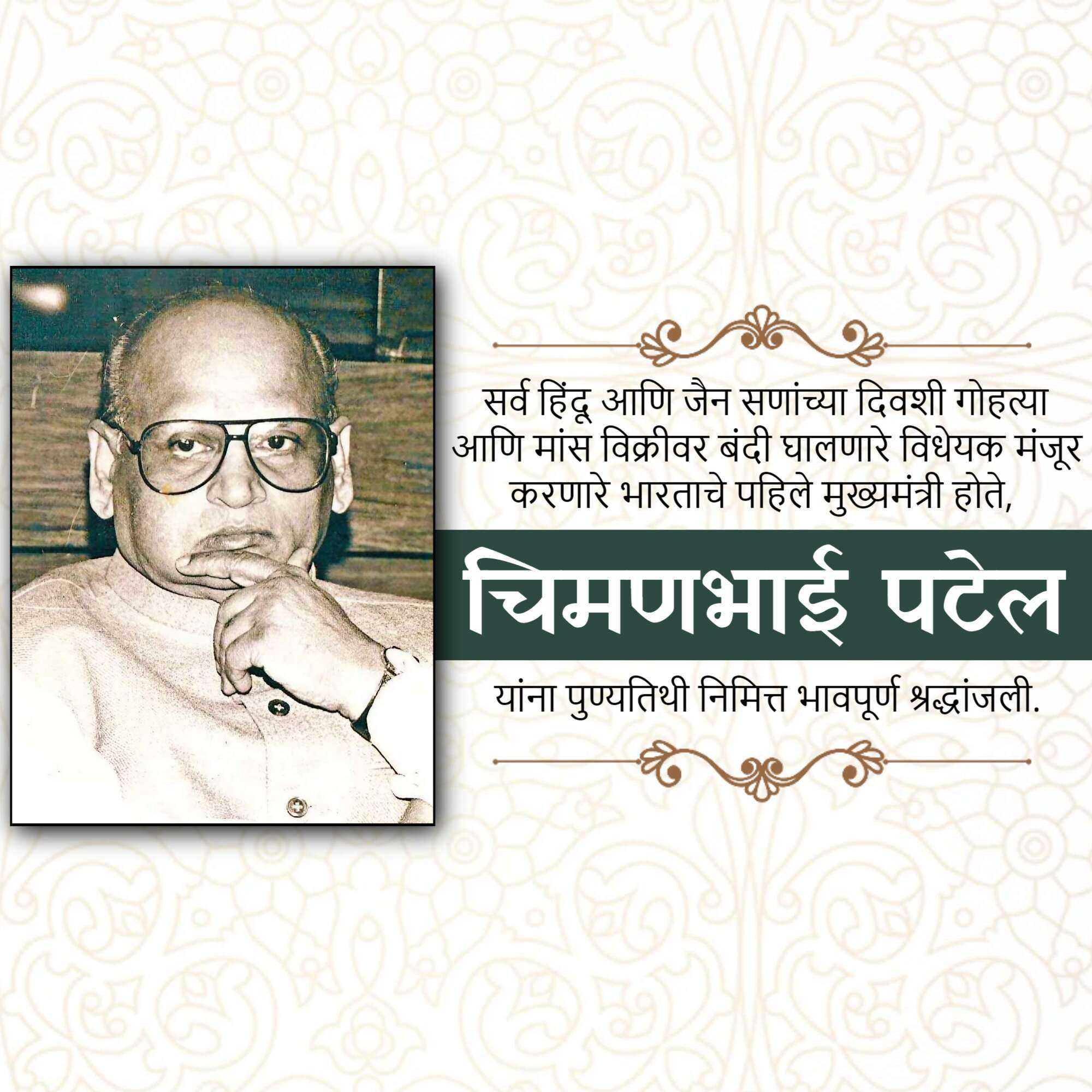 सर्व हिंदू आणि जैन सणांच्या दिवशी गोहत्या आणि मांस विक्रीवर बंदी घालणारे विधेयक मंजूर करणारे भारताचे पहिले मुख्यमंत्री होते,

चिमणभाई पटेल

यांना पुण्यतिथी निमित्त भावपूर्ण श्रद्धांजली.